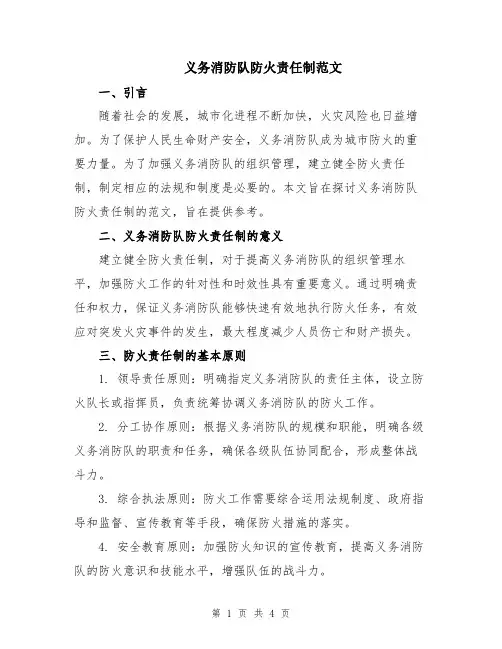 义务消防队防火责任制范文

一、引言

随着社会的发展，城市化进程不断加快，火灾风险也日益增加。为了保护人民生命财产安全，义务消防队成为城市防火的重要力量。为了加强义务消防队的组织管理，建立健全防火责任制，制定相应的法规和制度是必要的。本文旨在探讨义务消防队防火责任制的范文，旨在提供参考。

二、义务消防队防火责任制的意义

建立健全防火责任制，对于提高义务消防队的组织管理水平，加强防火工作的针对性和时效性具有重要意义。通过明确责任和权力，保证义务消防队能够快速有效地执行防火任务，有效应对突发火灾事件的发生，最大程度减少人员伤亡和财产损失。

三、防火责任制的基本原则

1. 领导责任原则：明确指定义务消防队的责任主体，设立防火队长或指挥员，负责统筹协调义务消防队的防火工作。

2. 分工协作原则：根据义务消防队的规模和职能，明确各级义务消防队的职责和任务，确保各级队伍协同配合，形成整体战斗力。

3. 综合执法原则：防火工作需要综合运用法规制度、政府指导和监督、宣传教育等手段，确保防火措施的落实。

4. 安全教育原则：加强防火知识的宣传教育，提高义务消防队的防火意识和技能水平，增强队伍的战斗力。

第 1 页 共 4 页